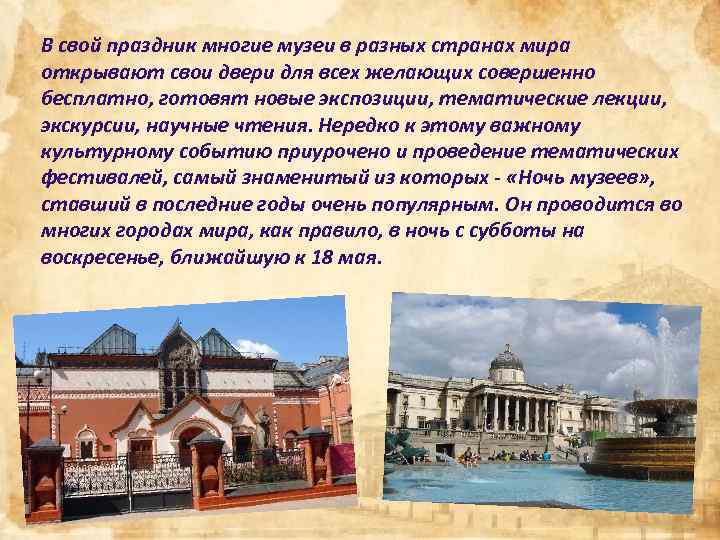 В свой праздник многие музеи в разных странах мира открывают свои двери для всех желающих совершенно бесплатно, готовят новые экспозиции, тематические лекции, экскурсии, научные чтения. Нередко к этому важному культурному событию приурочено и проведение тематических фестивалей, самый знаменитый из которых - «Ночь музеев», ставший в последние годы очень популярным. Он проводится во многих городах мира, как правило, в ночь с субботы на воскресенье, ближайшую к 18 мая.